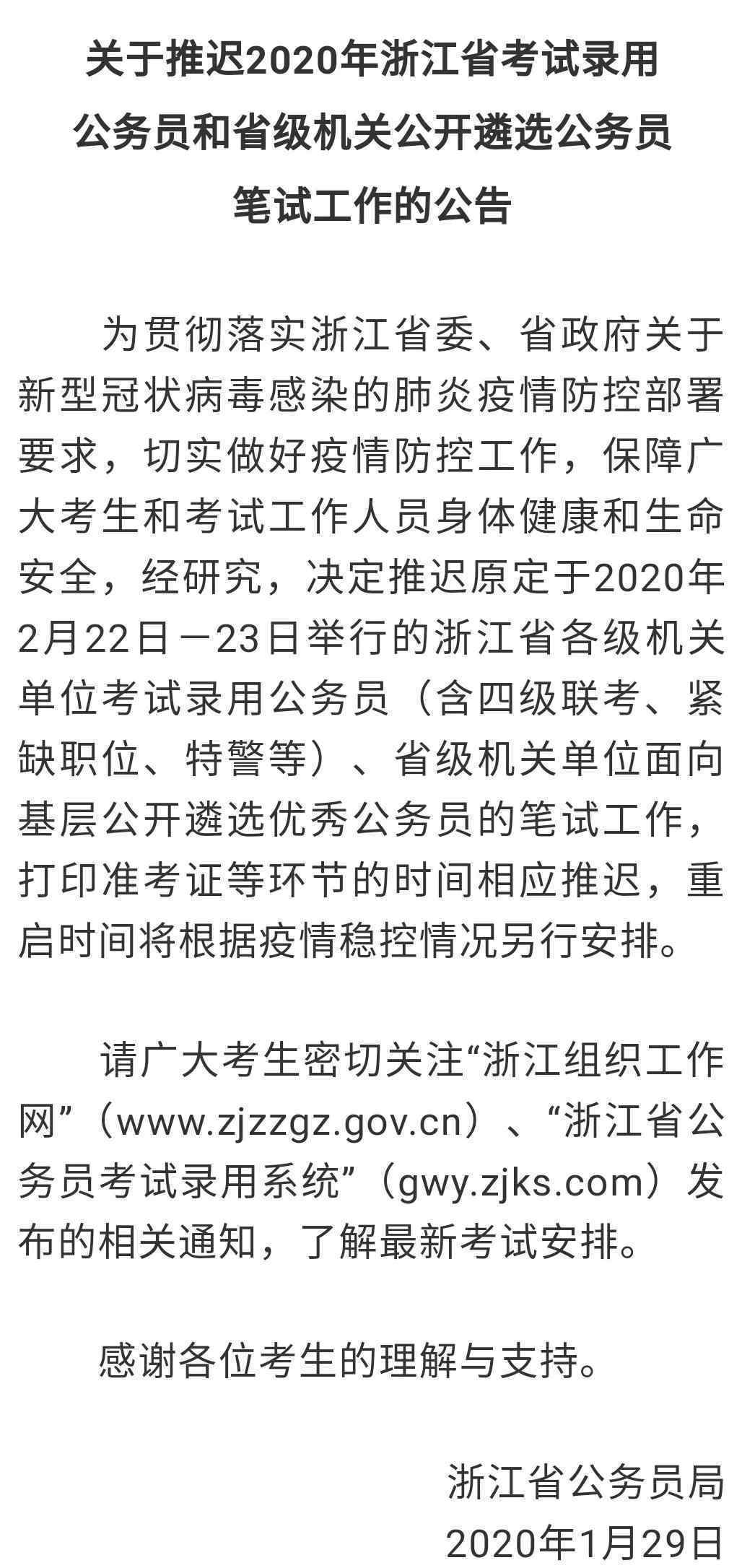 关于推迟2020年浙江省考试录用公务员和省级机关公开遴选公务员笔试工作的公告

为贯彻落实浙江省委、省政府关于新型冠状病毒感染的肺炎疫情防控部署要求，切实做好疫情防控工作，保障广大考生和考试工作人员身体健康和生命安全，经研究，决定推迟原定于2020年2月22日—23日举行的浙江省各级机关单位考试录用公务员（含四级联考、紧缺职位、特警等）、省级机关单位面向基层公开遴选优秀公务员的笔试工作，打印准考证等环节的时间相应推迟，重启时间将根据疫情稳控情况另行安排。

请广大考生密切关注“浙江组织工作网”（www.zjzzgz.gov.cn）、“浙江省公务员考试录用系统”（gwy.zjks.com）发布的相关通知，了解最新考试安排。

感谢各位考生的理解与支持。

浙江省公务员局
2020年1月29日